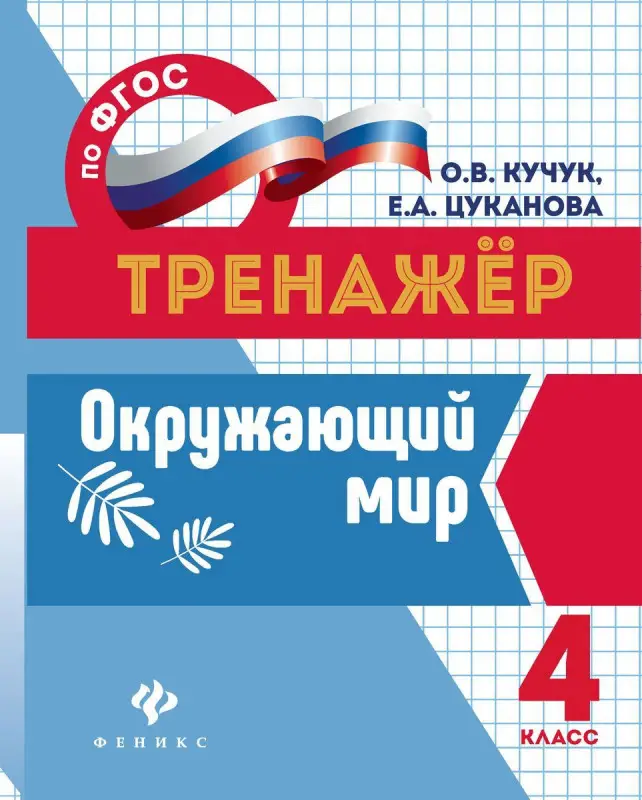 по ФГОС

О.В. КУЧУК,
Е.А. ЦУКАНОВА

ТРЕНАЖЁР

Окружающий мир

4
КЛАСС

ФЕНИКС